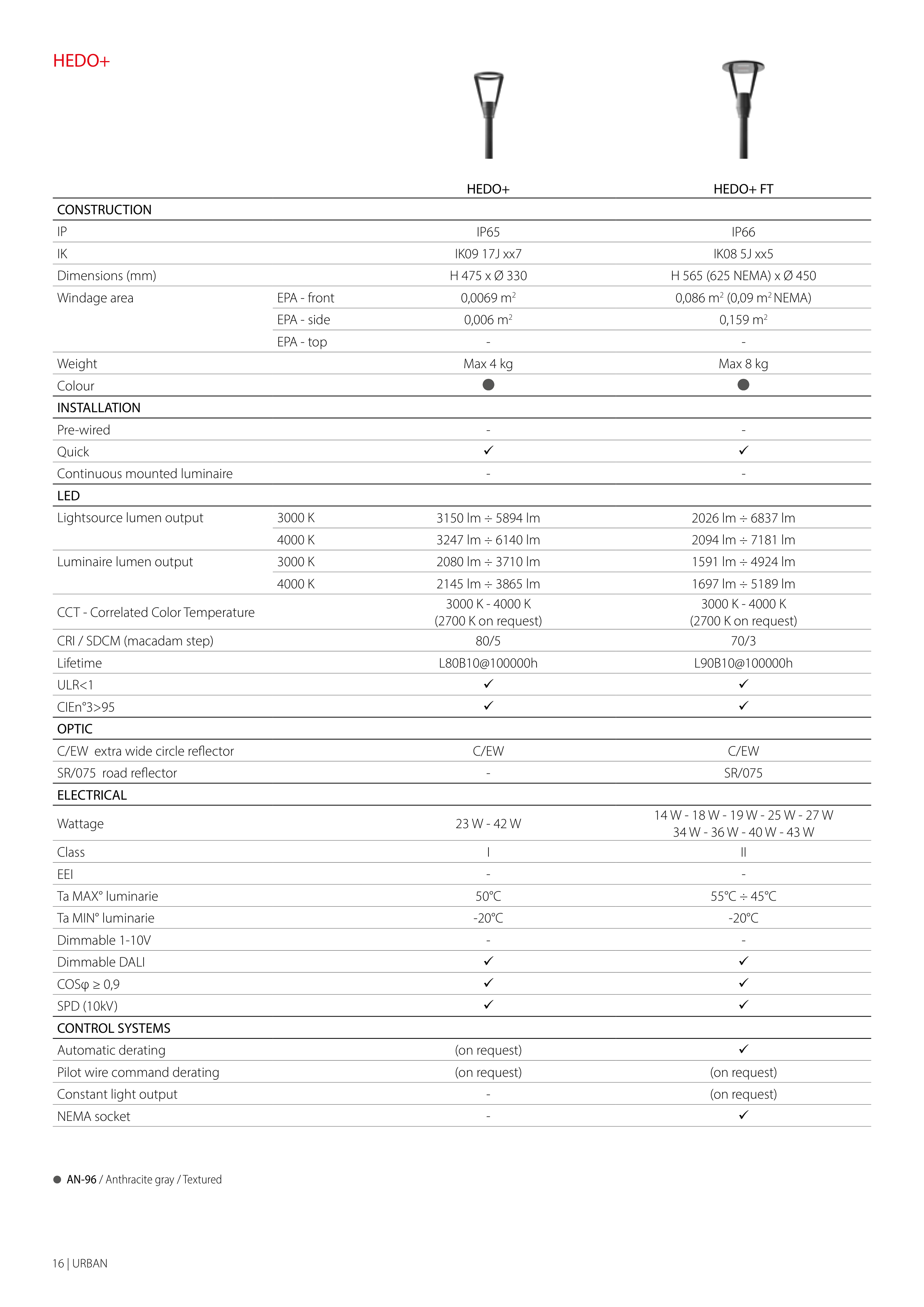 HEDO+

| | | HEDO+ | HEDO+ FT |
|---|---|---|---|
| CONSTRUCTION | | | |
| IP | | IP65 | IP66 |
| IK | | IK09 17J xx7 | IK08 5J xx5 |
| Dimensions (mm) | | H 475 x Ø 330 | H 565 (625 NEMA) x Ø 450 |
| Windage area | EPA - front | 0,0069 $m^2$ | 0,086 $m^2$ (0,09 $m^2$ NEMA) |
| | EPA - side | 0,006 $m^2$ | 0,159 $m^2$ |
| | EPA - top | - | - |
| Weight | | Max 4 kg | Max 8 kg |
| Colour | | ● | ● |
| INSTALLATION | | | |
| Pre-wired | | - | - |
| Quick | | ✓ | ✓ |
| Continuous mounted luminaire | | - | - |
| LED | | | |
| Lightsource lumen output | 3000 K | 3150 lm ÷ 5894 lm | 2026 lm ÷ 6837 lm |
| | 4000 K | 3247 lm ÷ 6140 lm | 2094 lm ÷ 7181 lm |
| Luminaire lumen output | 3000 K | 2080 lm ÷ 3710 lm | 1591 lm ÷ 4924 lm |
| | 4000 K | 2145 lm ÷ 3865 lm | 1697 lm ÷ 5189 lm |
| CCT - Correlated Color Temperature | | 3000 K - 4000 K (2700 K on request) | 3000 K - 4000 K (2700 K on request) |
| CRI / SDCM (macadam step) | | 80/5 | 70/3 |
| Lifetime | | L80B10@100000h | L90B10@100000h |
| ULR<1 | | ✓ | ✓ |
| CIEn°3>95 | | ✓ | ✓ |
| OPTIC | | | |
| C/EW extra wide circle reflector | | C/EW | C/EW |
| SR/075 road reflector | | - | SR/075 |
| ELECTRICAL | | | |
| Wattage | | 23 W - 42 W | 14 W - 18 W - 19 W - 25 W - 27 W 34 W - 36 W - 40 W - 43 W |
| Class | | I | II |
| EEI | | - | - |
| Ta MAX° luminarie | | 50°C | 55°C ÷ 45°C |
| Ta MIN° luminarie | | -20°C | -20°C |
| Dimmable 1-10V | | - | - |
| Dimmable DALI | | ✓ | ✓ |
| COSφ ≥ 0,9 | | ✓ | ✓ |
| SPD (10kV) | | ✓ | ✓ |
| CONTROL SYSTEMS | | | |
| Automatic derating | | (on request) | ✓ |
| Pilot wire command derating | | (on request) | (on request) |
| Constant light output | | - | (on request) |
| NEMA socket | | - | ✓ |

● AN-96 / Anthracite gray / Textured

16 | URBAN